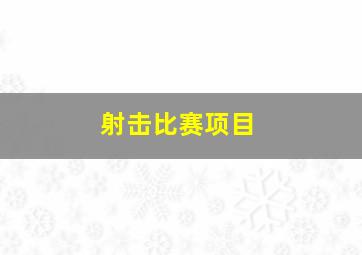 射击比赛项目